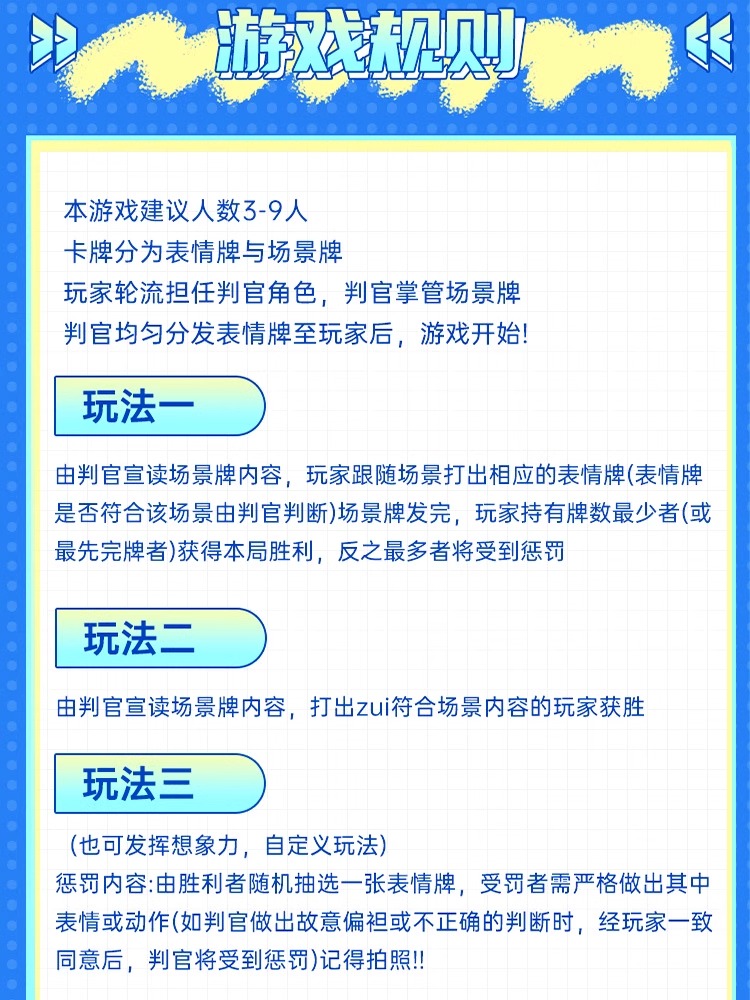 游戏规则

本游戏建议人数3-9人
卡牌分为表情牌与场景牌
玩家轮流担任判官角色，判官掌管场景牌
判官均匀分发表情牌至玩家后，游戏开始!

玩法一

由判官宣读场景牌内容，玩家跟随场景打出相应的表情牌(表情牌是否符合该场景由判官判断)场景牌发完，玩家持有牌数最少者(或最先完牌者)获得本局胜利，反之最多者将受到惩罚

玩法二

由判官宣读场景牌内容，打出zui符合场景内容的玩家获胜

玩法三

(也可发挥想象力，自定义玩法)
惩罚内容:由胜利者随机抽选一张表情牌，受罚者需严格做出其中表情或动作(如判官做出故意偏袒或不正确的判断时，经玩家一致同意后，判官将受到惩罚)记得拍照!!